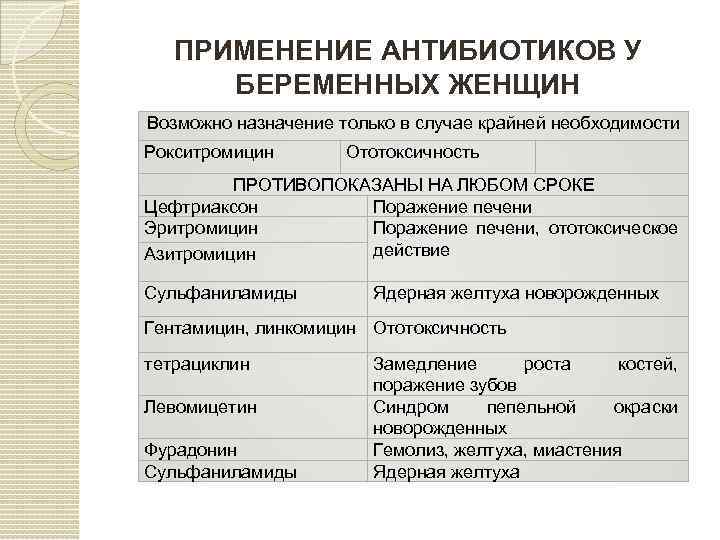 ПРИМЕНЕНИЕ АНТИБИОТИКОВ У БЕРЕМЕННЫХ ЖЕНЩИН

| Возможно назначение только в случае крайней необходимости | |
|---|---|
| Рокситромицин | Ототоксичность |
| ПРОТИВОПОКАЗАНЫ НА ЛЮБОМ СРОКЕ | |
| Цефтриаксон | Поражение печени |
| Эритромицин | Поражение печени, ототоксическое действие |
| Азитромицин | |
| Сульфаниламиды | Ядерная желтуха новорожденных |
| Гентамицин, линкомицин | Ототоксичность |
| тетрациклин | Замедление роста костей, поражение зубов |
| Левомицетин | Синдром пепельной окраски новорожденных |
| Фурадонин | Гемолиз, желтуха, миастения |
| Сульфаниламиды | Ядерная желтуха |